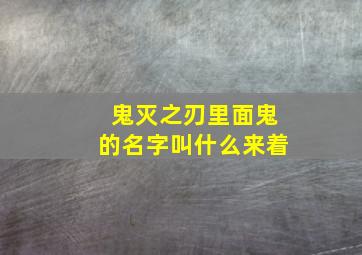 鬼灭之刃里面鬼的名字叫什么来着